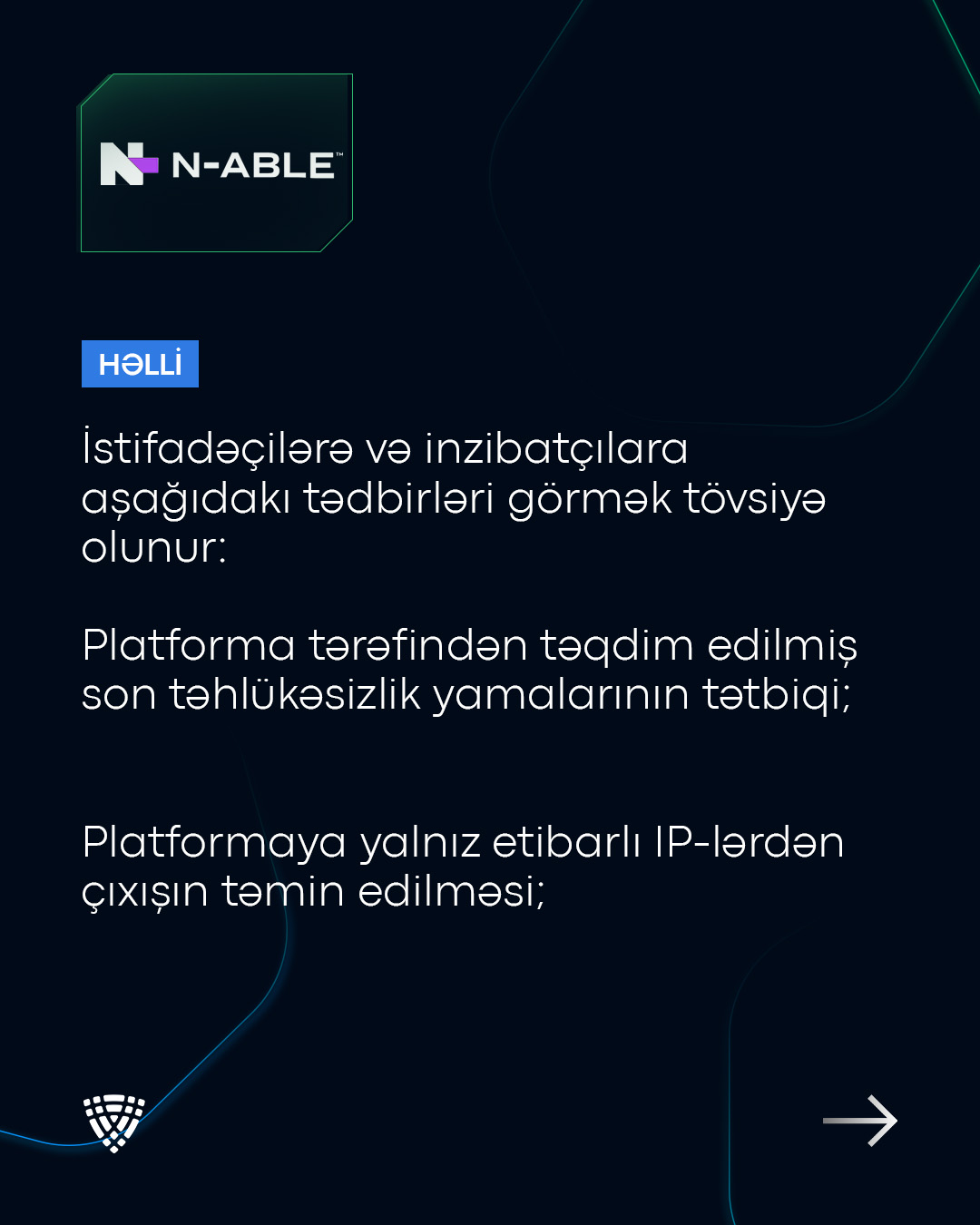 N-ABLE™

HƏLLİ

İstifadəçilərə və inzibatçılara aşağıdakı tədbirləri görmək tövsiyə olunur:

Platforma tərəfindən təqdim edilmiş son təhlükəsizlik yamalarının tətbiqi;

Platformaya yalnız etibarlı IP-lərdən çıxışın təmin edilməsi;

→